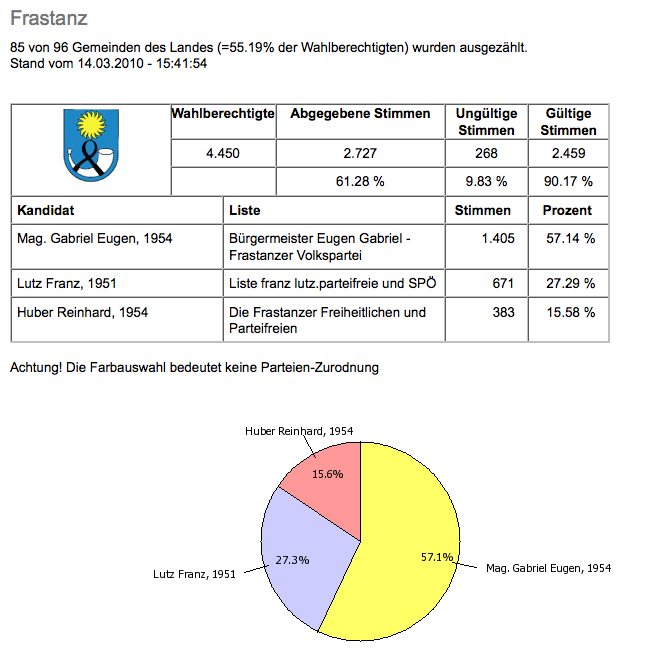 Frastanz

85 von 96 Gemeinden des Landes (=55.19% der Wahlberechtigten) wurden ausgezählt.
Stand vom 14.03.2010 - 15:41:54

| | Wahlberechtigte | Abgegebene Stimmen | Ungültige Stimmen | Gültige Stimmen |
|---|---|---|---|---|
| | 4.450 | 2.727 | 268 | 2.459 |
| | | 61.28 % | 9.83 % | 90.17 % |

| Kandidat | Liste | Stimmen | Prozent |
|---|---|---|---|
| Mag. Gabriel Eugen, 1954 | Bürgermeister Eugen Gabriel - Frastanzer Volkspartei | 1.405 | 57.14 % |
| Lutz Franz, 1951 | Liste franz lutz.parteifreie und SPÖ | 671 | 27.29 % |
| Huber Reinhard, 1954 | Die Frastanzer Freiheitlichen und Parteifreien | 383 | 15.58 % |

Achtung! Die Farbauswahl bedeutet keine Parteien-Zurodnung

Huber Reinhard, 1954
15.6%
Lutz Franz, 1951
27.3%
57.1%
Mag. Gabriel Eugen, 1954